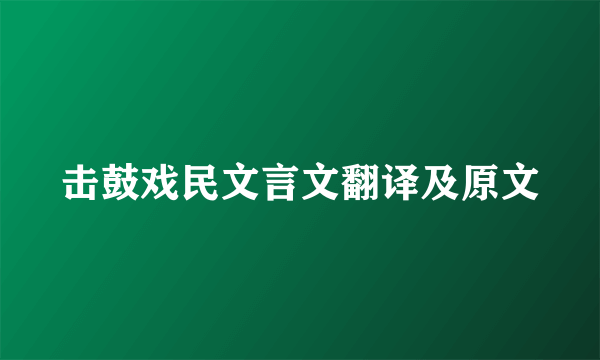 击鼓戏民文言文翻译及原文